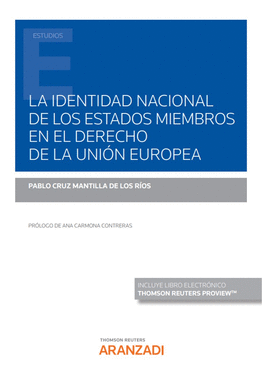 ESTUDIOS

E

LA IDENTIDAD NACIONAL DE LOS ESTADOS MIEMBROS EN EL DERECHO DE LA UNIÓN EUROPEA

PABLO CRUZ MANTILLA DE LOS RÍOS

PRÓLOGO DE ANA CARMONA CONTRERAS

INCLUYE LIBRO ELECTRÓNICO
THOMSON REUTERS PROVIEW™

THOMSON REUTERS
ARANZADI